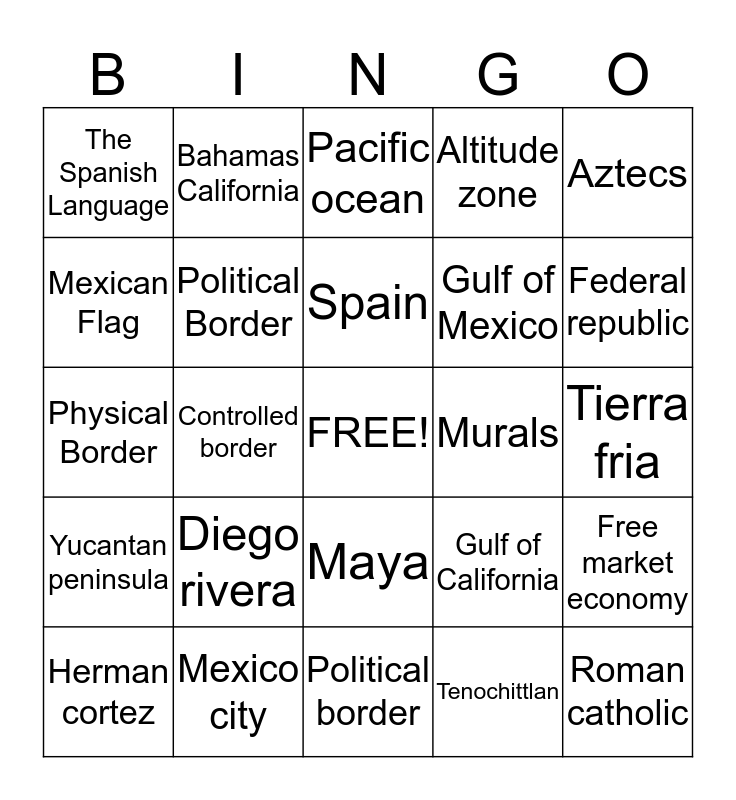 | B | I | N | G | O |
|---|---|---|---|---|
| The Spanish Language | Bahamas California | Pacific ocean | Altitude zone | Aztecs |
| Mexican Flag | Political Border | Spain | Gulf of Mexico | Federal republic |
| Physical Border | Controlled border | FREE! | Murals | Tierra fria |
| Yucantan peninsula | Diego rivera | Maya | Gulf of California | Free market economy |
| Herman cortez | Mexico city | Political border | Tenochittlan | Roman catholic |